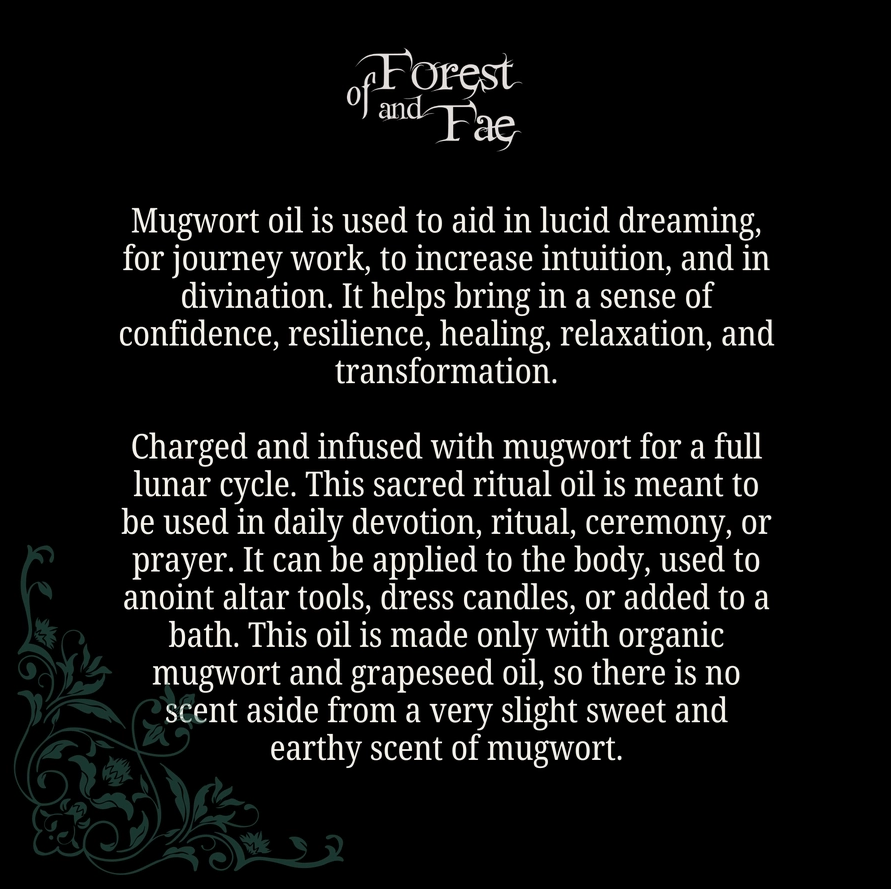 of Forest and Fae

Mugwort oil is used to aid in lucid dreaming, for journey work, to increase intuition, and in divination. It helps bring in a sense of confidence, resilience, healing, relaxation, and transformation.

Charged and infused with mugwort for a full lunar cycle. This sacred ritual oil is meant to be used in daily devotion, ritual, ceremony, or prayer. It can be applied to the body, used to anoint altar tools, dress candles, or added to a bath. This oil is made only with organic mugwort and grapeseed oil, so there is no scent aside from a very slight sweet and earthy scent of mugwort.